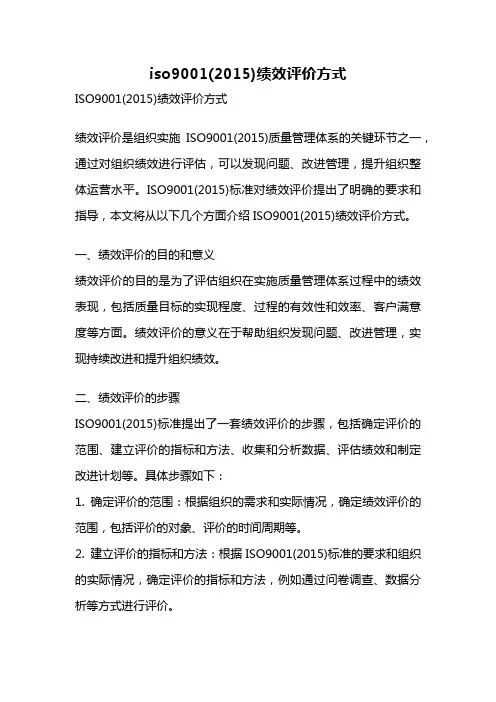 iso9001(2015)绩效评价方式

ISO9001(2015)绩效评价方式

绩效评价是组织实施 ISO9001(2015)质量管理体系的关键环节之一，通过对组织绩效进行评估，可以发现问题、改进管理，提升组织整体运营水平。ISO9001(2015)标准对绩效评价提出了明确的要求和指导，本文将从以下几个方面介绍 ISO9001(2015)绩效评价方式。

一、绩效评价的目的和意义
绩效评价的目的是为了评估组织在实施质量管理体系过程中的绩效表现，包括质量目标的实现程度、过程的有效性和效率、客户满意度等方面。绩效评价的意义在于帮助组织发现问题、改进管理，实现持续改进和提升组织绩效。

二、绩效评价的步骤
ISO9001(2015)标准提出了一套绩效评价的步骤，包括确定评价的范围、建立评价的指标和方法、收集和分析数据、评估绩效和制定改进计划等。具体步骤如下：
1. 确定评价的范围：根据组织的需求和实际情况，确定绩效评价的范围，包括评价的对象、评价的时间周期等。
2. 建立评价的指标和方法：根据 ISO9001(2015)标准的要求和组织的实际情况，确定评价的指标和方法，例如通过问卷调查、数据分析等方式进行评价。